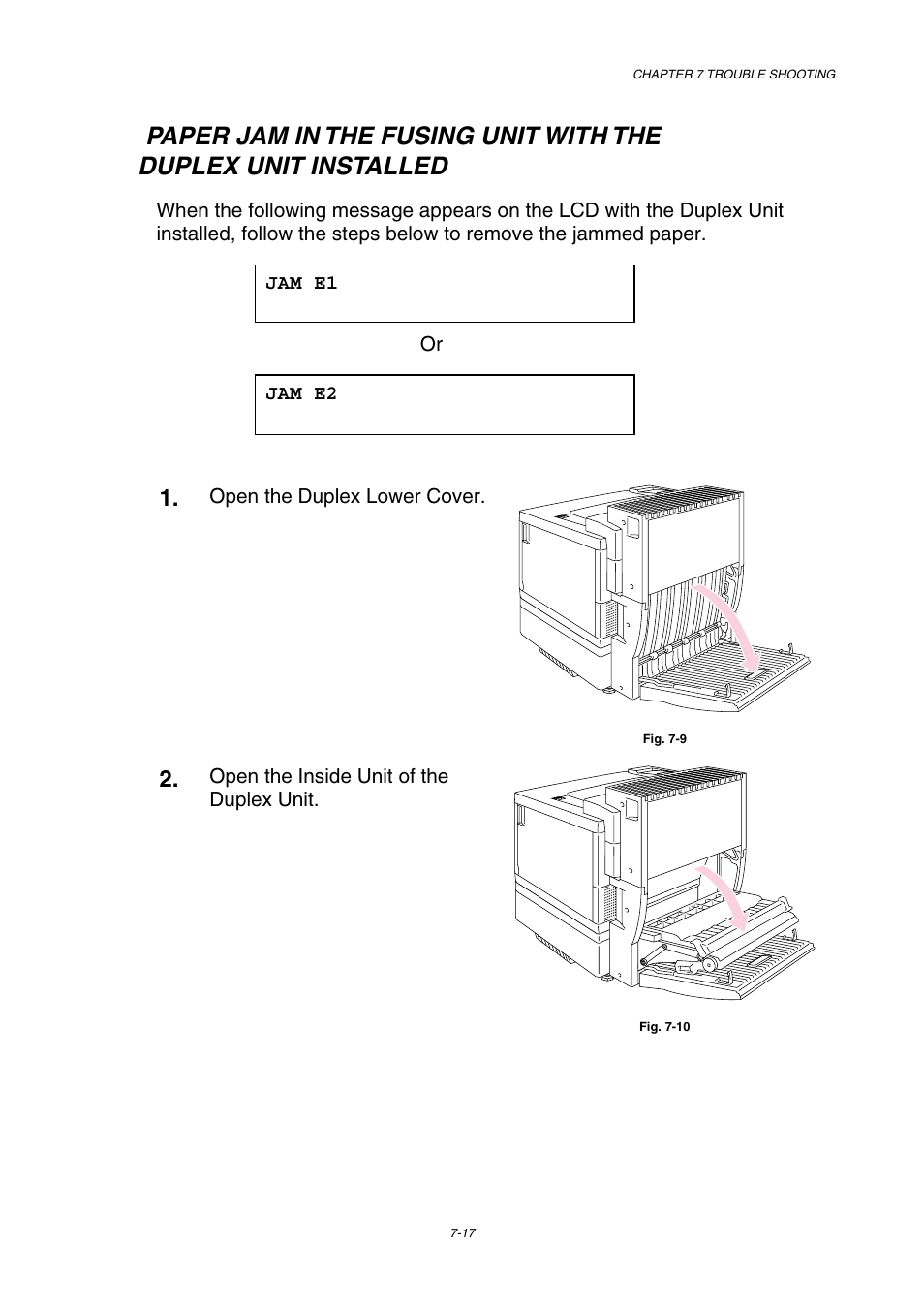 CHAPTER 7 TROUBLE SHOOTING

PAPER JAM IN THE FUSING UNIT WITH THE DUPLEX UNIT INSTALLED

When the following message appears on the LCD with the Duplex Unit installed, follow the steps below to remove the jammed paper.

JAM E1

Or

JAM E2

1. Open the Duplex Lower Cover.

Fig. 7-9

2. Open the Inside Unit of the Duplex Unit.

Fig. 7-10

7-17